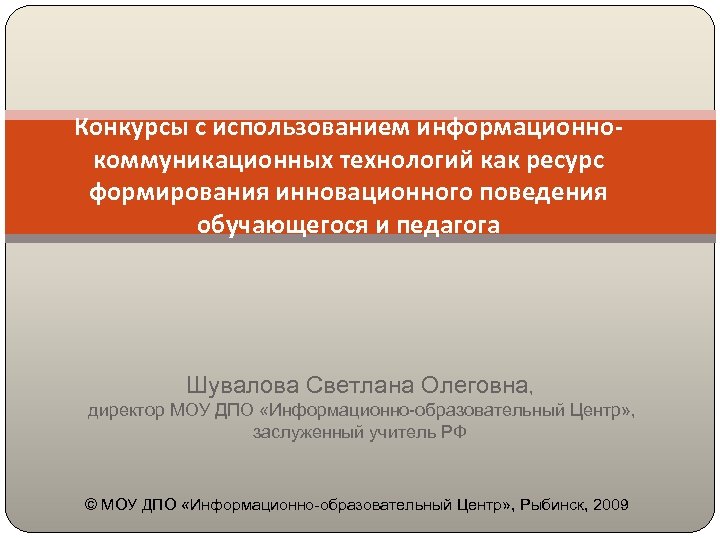 Конкурсы с использованием информационно-коммуникационных технологий как ресурс формирования инновационного поведения обучающегося и педагога

Шувалова Светлана Олеговна,
директор МОУ ДПО «Информационно-образовательный Центр»,
заслуженный учитель РФ

© МОУ ДПО «Информационно-образовательный Центр», Рыбинск, 2009